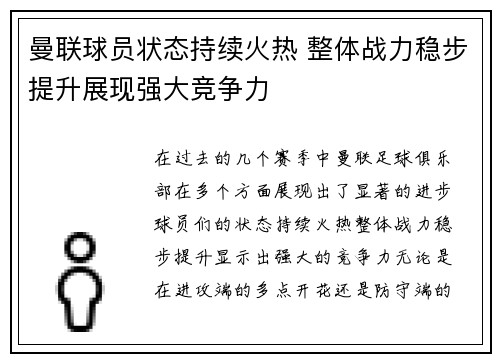 曼联球员状态持续火热 整体战力稳步提升展现强大竞争力

在过去的几个赛季中曼联足球俱乐部在多个方面展现出了显著的进步球员们的状态持续火热整体战力稳步提升显示出强大的竞争力无论是在进攻端的多点开花还是防守端的